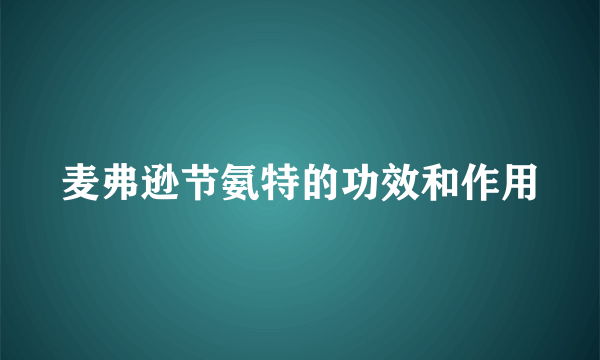 麦弗逊节氨特的功效和作用